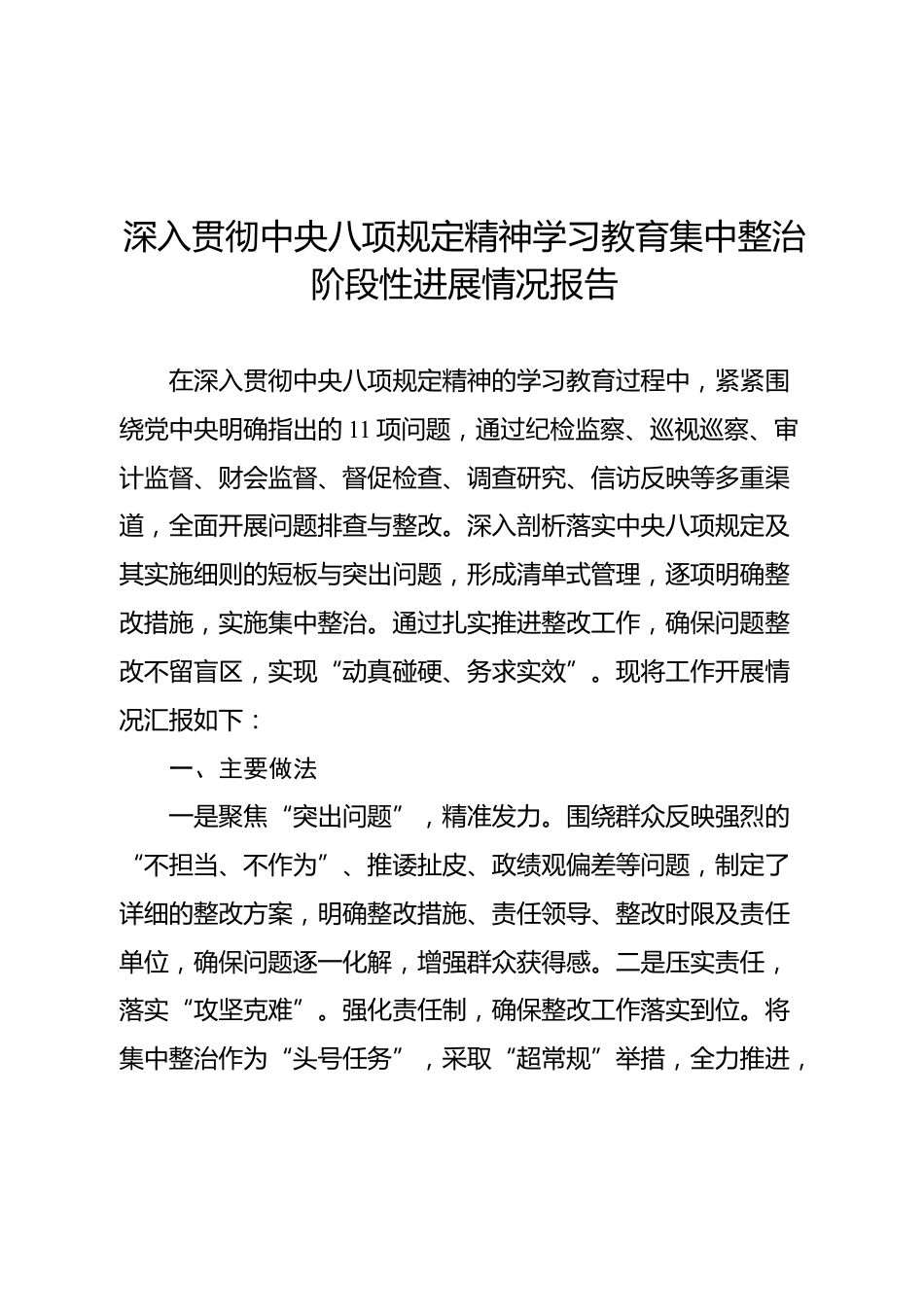 深入贯彻中央八项规定精神学习教育集中整治阶段性进展情况报告

在深入贯彻中央八项规定精神的学习教育过程中，紧紧围绕党中央明确指出的11项问题，通过纪检监察、巡视巡察、审计监督、财会监督、督促检查、调查研究、信访反映等多重渠道，全面开展问题排查与整改。深入剖析落实中央八项规定及其实施细则的短板与突出问题，形成清单式管理，逐项明确整改措施，实施集中整治。通过扎实推进整改工作，确保问题整改不留盲区，实现“动真碰硬、务求实效”。现将工作开展情况汇报如下：

一、主要做法

一是聚焦“突出问题”，精准发力。围绕群众反映强烈的“不担当、不作为”、推诿扯皮、政绩观偏差等问题，制定了详细的整改方案，明确整改措施、责任领导、整改时限及责任单位，确保问题逐一化解，增强群众获得感。二是压实责任，落实“攻坚克难”。强化责任制，确保整改工作落实到位。将集中整治作为“头号任务”，采取“超常规”举措，全力推进，